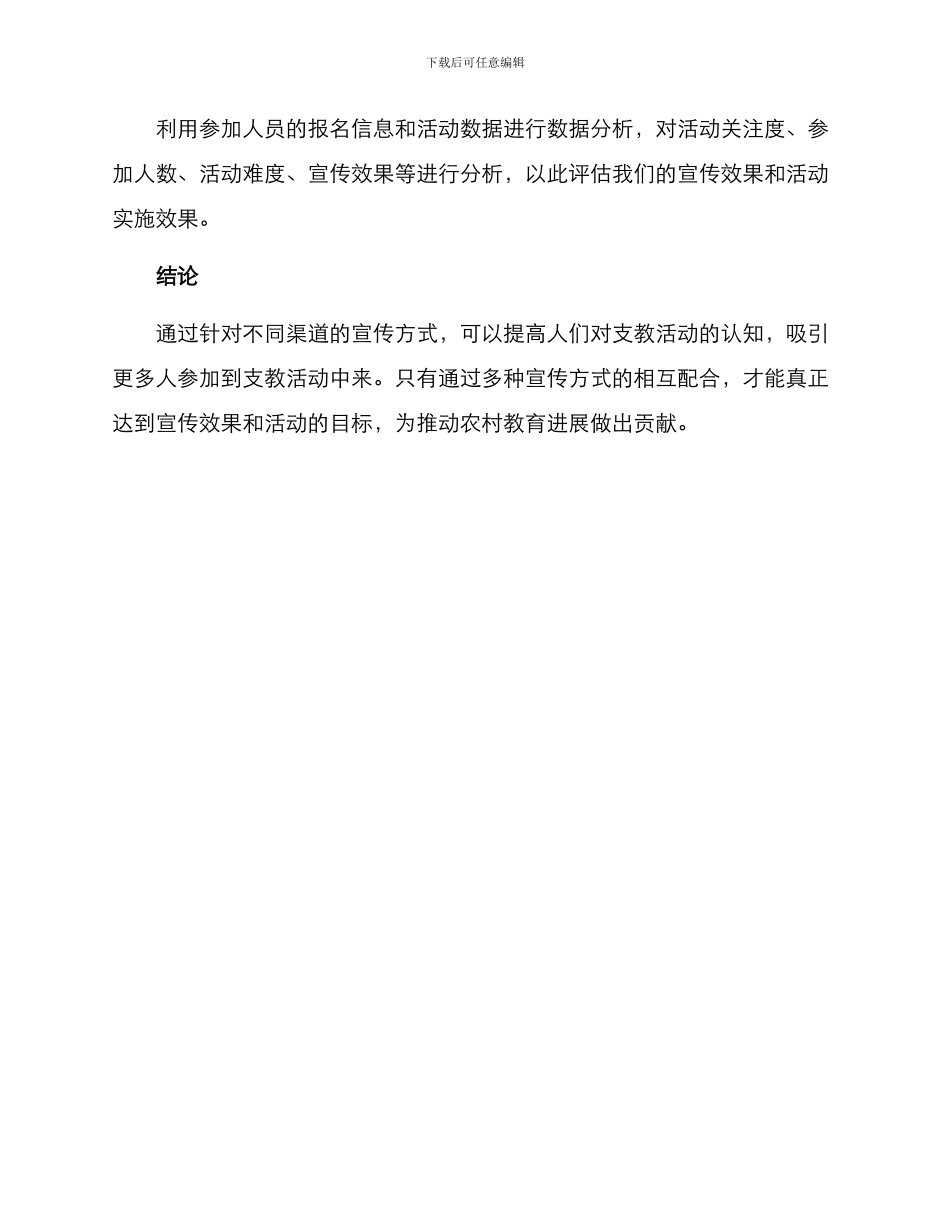 下载后可任意编辑

利用参加人员的报名信息和活动数据进行数据分析，对活动关注度、参加人数、活动难度、宣传效果等进行分析，以此评估我们的宣传效果和活动实施效果。

结论

通过针对不同渠道的宣传方式，可以提高人们对支教活动的认知，吸引更多人参加到支教活动中来。只有通过多种宣传方式的相互配合，才能真正达到宣传效果和活动的目标，为推动农村教育进展做出贡献。